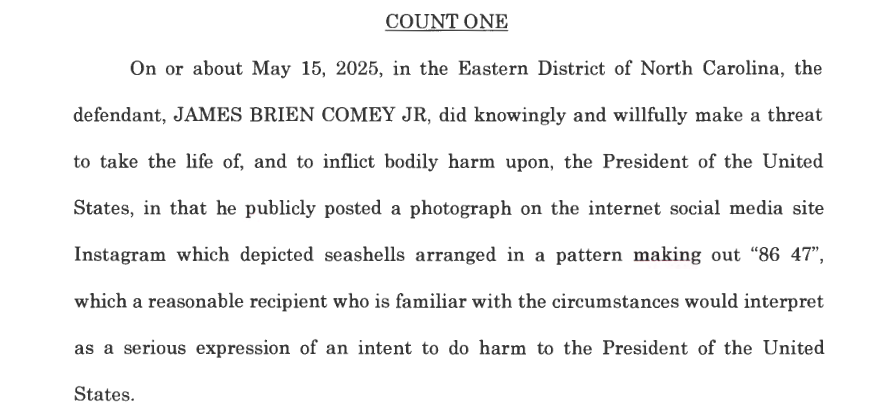 COUNT ONE

On or about May 15, 2025, in the Eastern District of North Carolina, the defendant, JAMES BRIEN COMEY JR, did knowingly and willfully make a threat to take the life of, and to inflict bodily harm upon, the President of the United States, in that he publicly posted a photograph on the internet social media site Instagram which depicted seashells arranged in a pattern making out “86 47”, which a reasonable recipient who is familiar with the circumstances would interpret as a serious expression of an intent to do harm to the President of the United States.